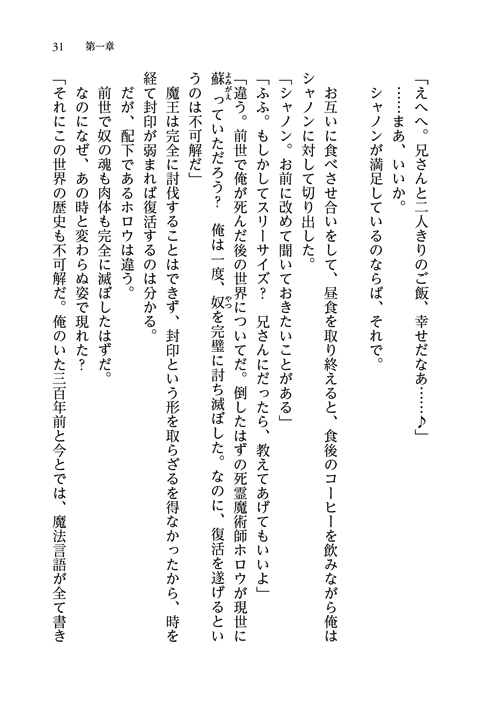 31　第一章

「えへへ。兄さんと二人きりのご飯、幸せだなあ……♪」

……まあ、いいか。

シャノンが満足しているのならば、それで。

お互いに食べさせ合いをして、昼食を取り終えると、食後のコーヒーを飲みながら俺はシャノンに対して切り出した。

「シャノン。お前に改めて聞いておきたいことがある」

「ふふ。もしかしてスリーサイズ？　兄さんにだったら、教えてあげてもいいよ」

「違う。前世で俺が死んだ後の世界についてだ。倒したはずの死霊魔術師ホロウが現世に蘇っていただろう？　俺は一度、奴を完璧に討ち滅ぼした。なのに、復活を遂げるというのは不可解だ」

魔王は完全に討伐することはできず、封印という形を取らざるを得なかったから、時を経て封印が弱まれば復活するのは分かる。

だが、配下であるホロウは違う。

前世で奴の魂も肉体も完全に滅ぼしたはずだ。

なのになぜ、あの時と変わらぬ姿で現れた？

「それにこの世界の歴史も不可解だ。俺のいた三百年前と今とでは、魔法言語が全て書き